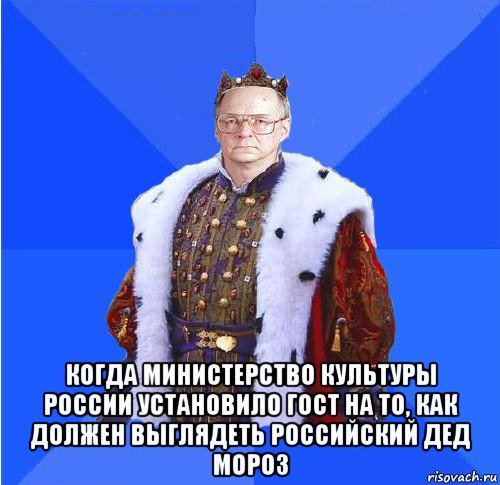 КОГДА МИНИСТЕРСТВО КУЛЬТУРЫ РОССИИ УСТАНОВИЛО ГОСТ НА ТО, КАК ДОЛЖЕН ВЫГЛЯДЕТЬ РОССИЙСКИЙ ДЕД МОРОЗ

risovach.ru